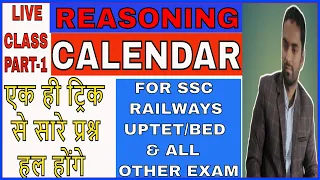 LIVE CLASS PART-1

REASONING

CALENDAR

एक ही ट्रिक से सारे प्रश्न हल होंगे

FOR SSC RAILWAYS UPTET/BED & ALL OTHER EXAM